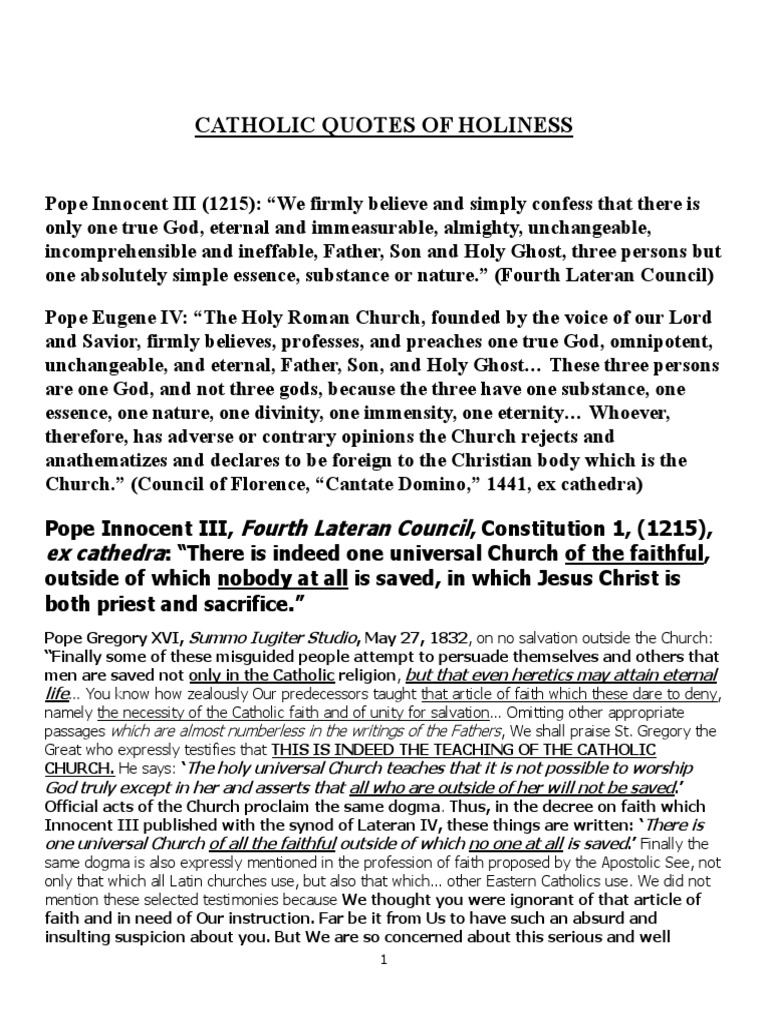 CATHOLIC QUOTES OF HOLINESS

Pope Innocent III (1215): “We firmly believe and simply confess that there is only one true God, eternal and immeasurable, almighty, unchangeable, incomprehensible and ineffable, Father, Son and Holy Ghost, three persons but one absolutely simple essence, substance or nature.” (Fourth Lateran Council)

Pope Eugene IV: “The Holy Roman Church, founded by the voice of our Lord and Savior, firmly believes, professes, and preaches one true God, omnipotent, unchangeable, and eternal, Father, Son, and Holy Ghost… These three persons are one God, and not three gods, because the three have one substance, one essence, one nature, one divinity, one immensity, one eternity… Whoever, therefore, has adverse or contrary opinions the Church rejects and anathematizes and declares to be foreign to the Christian body which is the Church.” (Council of Florence, “Cantate Domino,” 1441, ex cathedra)

Pope Innocent III, Fourth Lateran Council, Constitution 1, (1215), ex cathedra: “There is indeed one universal Church of the faithful, outside of which nobody at all is saved, in which Jesus Christ is both priest and sacrifice.”

Pope Gregory XVI, Summo Iugiter Studio, May 27, 1832, on no salvation outside the Church: “Finally some of these misguided people attempt to persuade themselves and others that men are saved not only in the Catholic religion, but that even heretics may attain eternal life... You know how zealously Our predecessors taught that article of faith which these dare to deny, namely the necessity of the Catholic faith and of unity for salvation... Omitting other appropriate passages which are almost numberless in the writings of the Fathers, We shall praise St. Gregory the Great who expressly testifies that THIS IS INDEED THE TEACHING OF THE CATHOLIC CHURCH. He says: ‘The holy universal Church teaches that it is not possible to worship God truly except in her and asserts that all who are outside of her will not be saved.’ Official acts of the Church proclaim the same dogma. Thus, in the decree on faith which Innocent III published with the synod of Lateran IV, these things are written: ‘There is one universal Church of all the faithful outside of which no one at all is saved.’ Finally the same dogma is also expressly mentioned in the profession of faith proposed by the Apostolic See, not only that which all Latin churches use, but also that which... other Eastern Catholics use. We did not mention these selected testimonies because We thought you were ignorant of that article of faith and in need of Our instruction. Far be it from Us to have such an absurd and insulting suspicion about you. But We are so concerned about this serious and well

1